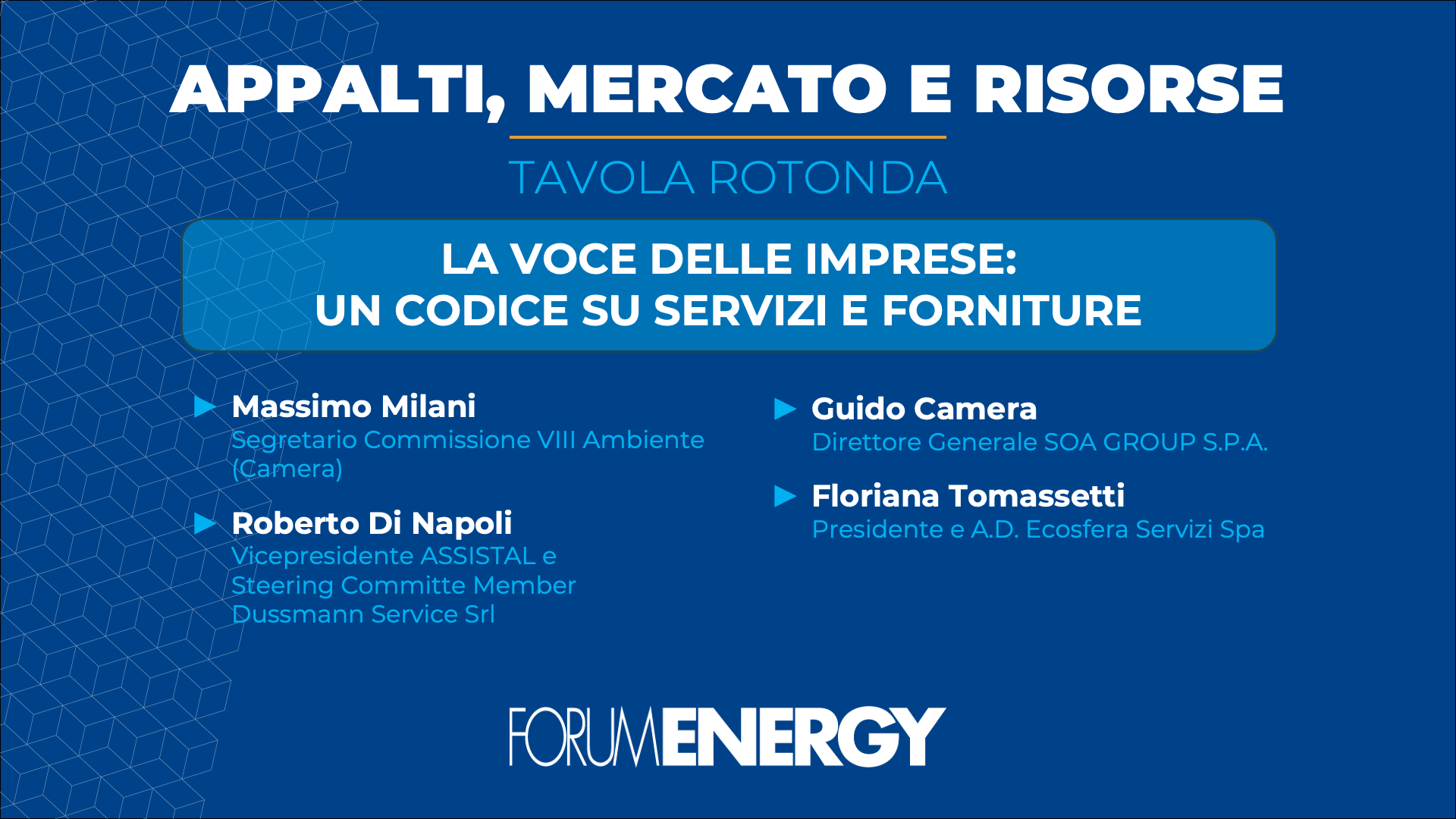 APPALTI, MERCATO E RISORSE

TAVOLA ROTONDA

LA VOCE DELLE IMPRESE:
UN CODICE SU SERVIZI E FORNITURE

▶ Massimo Milani
Segretario Commissione VIII Ambiente (Camera)

▶ Roberto Di Napoli
Vicepresidente ASSISTAL e Steering Committe Member Dussmann Service Srl

▶ Guido Camera
Direttore Generale SOA GROUP S.P.A.

▶ Floriana Tomassetti
Presidente e A.D. Ecosfera Servizi Spa

FORUMENERGY